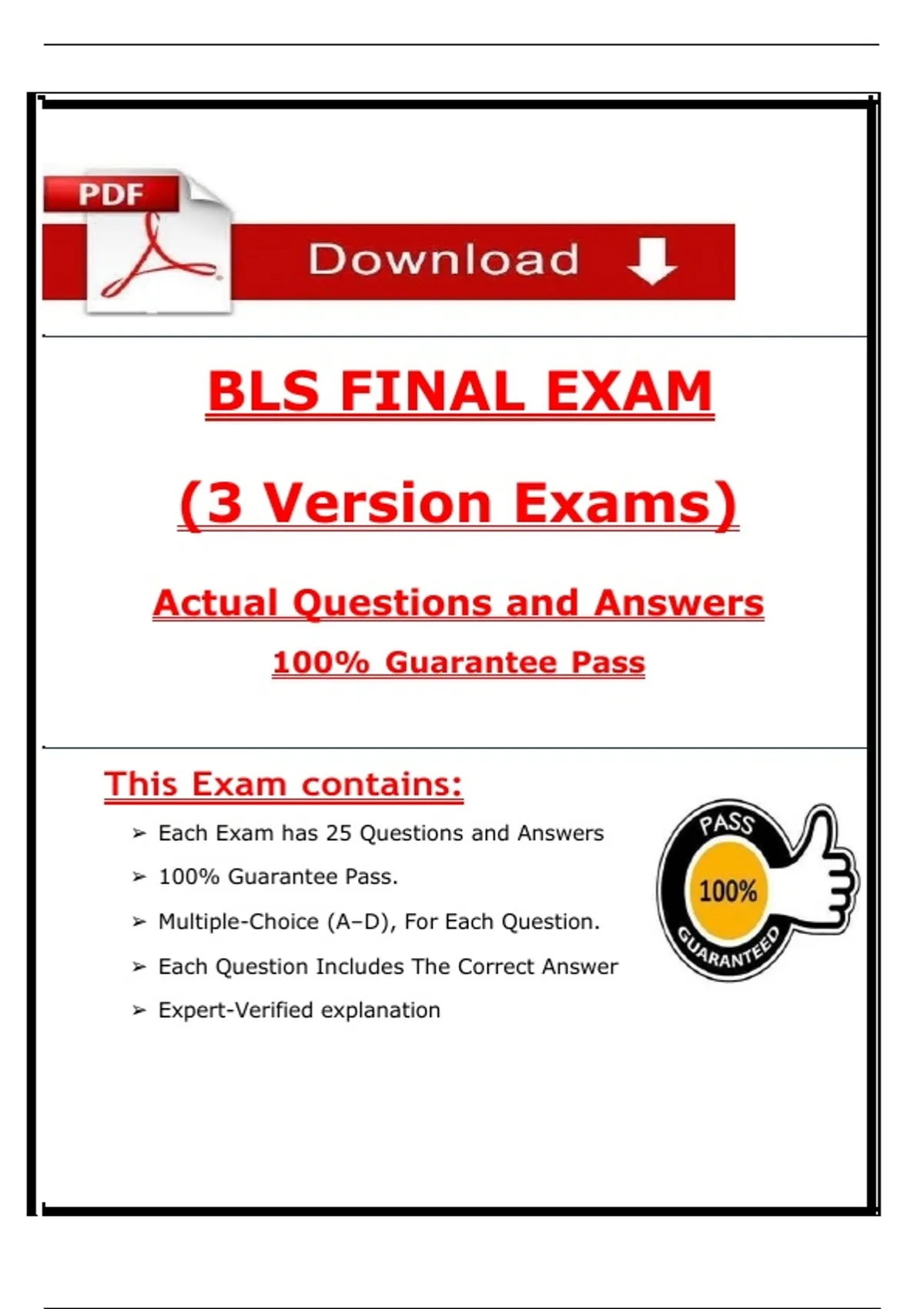 PDF

Download

BLS FINAL EXAM

(3 Version Exams)

Actual Questions and Answers

100% Guarantee Pass

This Exam contains:

➢ Each Exam has 25 Questions and Answers

➢ 100% Guarantee Pass.

➢ Multiple-Choice (A–D), For Each Question.

➢ Each Question Includes The Correct Answer

➢ Expert-Verified explanation

PASS
100%
GUARANTEED